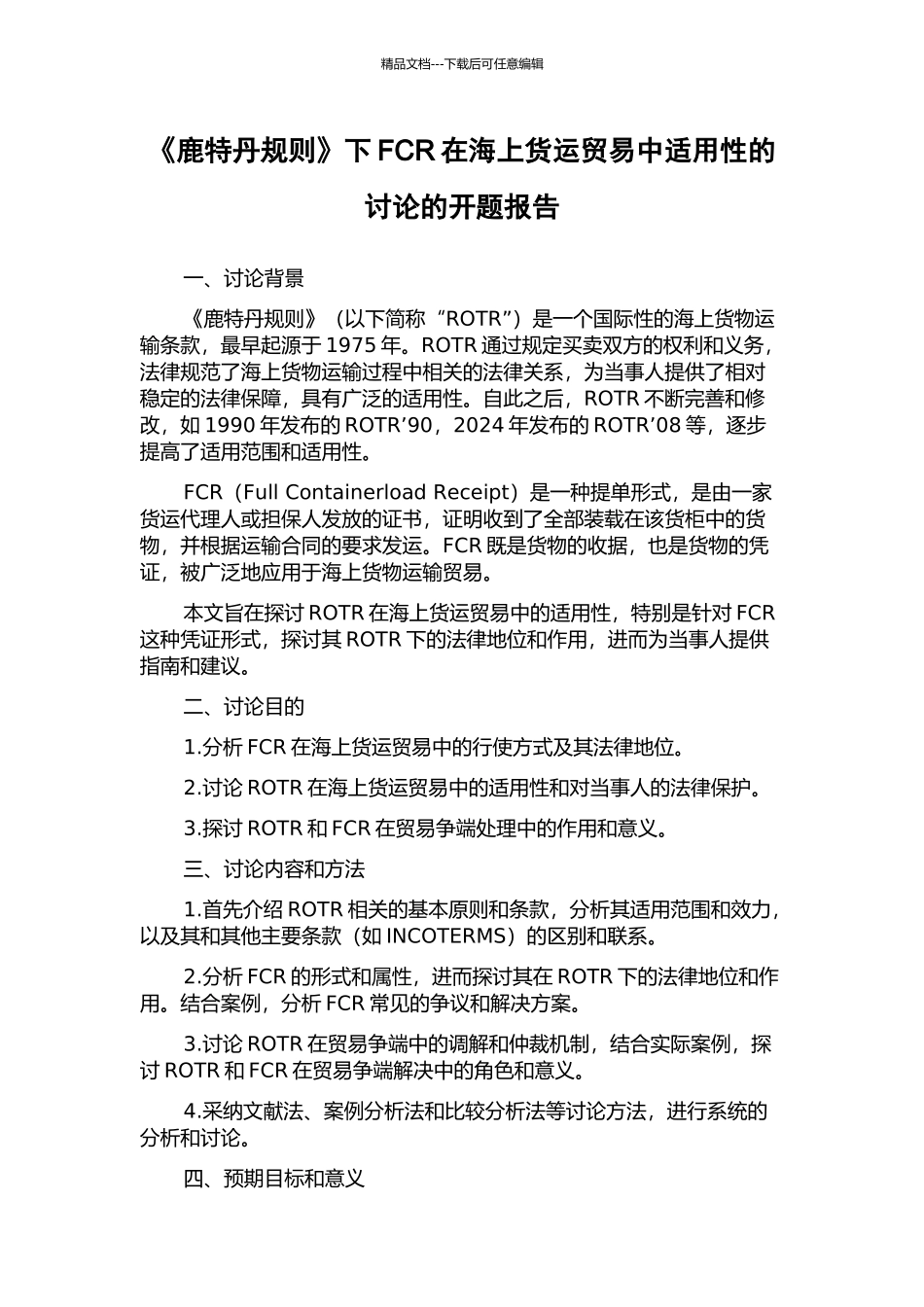 精品文档---下载后可任意编辑

《鹿特丹规则》下 FCR 在海上货运贸易中适用性的讨论的开题报告

一、讨论背景

《鹿特丹规则》（以下简称“ROTR”）是一个国际性的海上货物运输条款，最早起源于 1975 年。ROTR 通过规定买卖双方的权利和义务，法律规范了海上货物运输过程中相关的法律关系，为当事人提供了相对稳定的法律保障，具有广泛的适用性。自此之后，ROTR 不断完善和修改，如 1990 年发布的 ROTR’90，2024 年发布的 ROTR’08 等，逐步提高了适用范围和适用性。

FCR（Full Containerload Receipt）是一种提单形式，是由一家货运代理人或担保人发放的证书，证明收到了全部装载在该货柜中的货物，并根据运输合同的要求发运。FCR 既是货物的收据，也是货物的凭证，被广泛地应用于海上货物运输贸易。

本文旨在探讨 ROTR 在海上货运贸易中的适用性，特别是针对 FCR 这种凭证形式，探讨其 ROTR 下的法律地位和作用，进而为当事人提供指南和建议。

二、讨论目的

1.分析 FCR 在海上货运贸易中的行使方式及其法律地位。

2.讨论 ROTR 在海上货运贸易中的适用性和对当事人的法律保护。

3.探讨 ROTR 和 FCR 在贸易争端处理中的作用和意义。

三、讨论内容和方法

1.首先介绍 ROTR 相关的基本原则和条款，分析其适用范围和效力，以及其和其他主要条款（如 INCOTERMS）的区别和联系。

2.分析 FCR 的形式和属性，进而探讨其在 ROTR 下的法律地位和作用。结合案例，分析 FCR 常见的争议和解决方案。

3.讨论 ROTR 在贸易争端中的调解和仲裁机制，结合实际案例，探讨 ROTR 和 FCR 在贸易争端解决中的角色和意义。

4.采纳文献法、案例分析法和比较分析法等讨论方法，进行系统的分析和讨论。

四、预期目标和意义